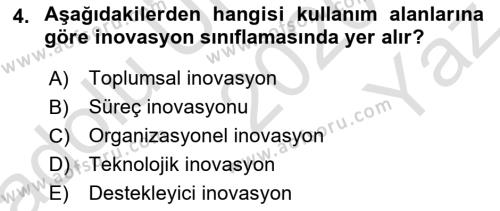 4. Aşağıdakilerden hangisi kullanım alanlarına göre inovasyon sınıflamasında yer alır?

A) Toplumsal inovasyon
B) Süreç inovasyonu
C) Organizasyonel inovasyon
D) Teknolojik inovasyon
E) Destekleyici inovasyon